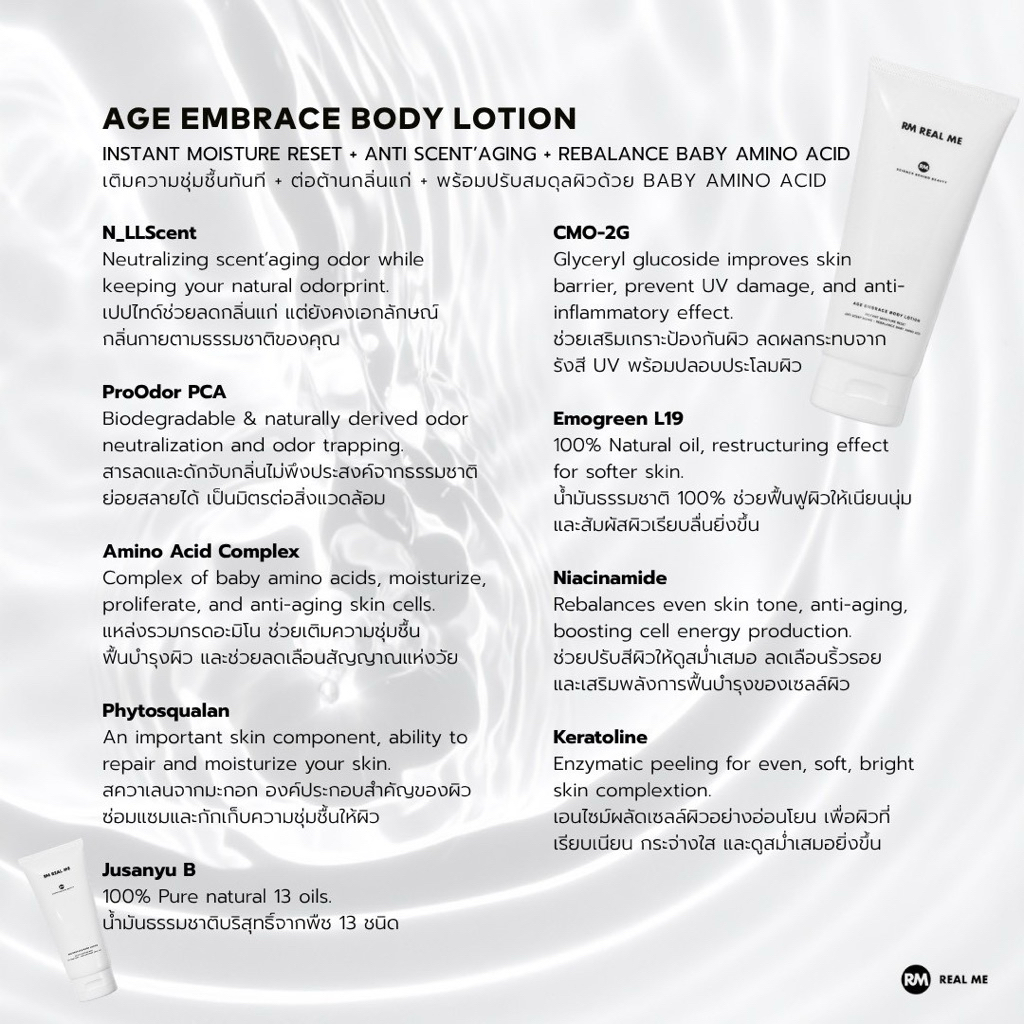 AGE EMBRACE BODY LOTION
INSTANT MOISTURE RESET + ANTI SCENT'AGING + REBALANCE BABY AMINO ACID
เติมความชุ่มชื้นทันที + ต่อต้านกลิ่นแก่ + พร้อมปรับสมดุลผิวด้วย BABY AMINO ACID

N_LLScent
Neutralizing scent'aging odor while keeping your natural odorprint.
เปปไทด์ช่วยลดกลิ่นแก่ แต่ยังคงเอกลักษณ์กลิ่นกายตามธรรมชาติของคุณ

ProOdor PCA
Biodegradable & naturally derived odor neutralization and odor trapping.
สารลดและดักจับกลิ่นไม่พึงประสงค์จากธรรมชาติ ย่อยสลายได้ เป็นมิตรต่อสิ่งแวดล้อม

Amino Acid Complex
Complex of baby amino acids, moisturize, proliferate, and anti-aging skin cells.
แหล่งรวมกรดอะมิโน ช่วยเติมความชุ่มชื้น ฟื้นบำรุงผิว และช่วยลดเลือนสัญญาณแห่งวัย

Phytosqualan
An important skin component, ability to repair and moisturize your skin.
สควาเลนจากมะกอก องค์ประกอบสำคัญของผิว ซ่อมแซมและกักเก็บความชุ่มชื้นให้ผิว

Jusanyu B
100% Pure natural 13 oils.
น้ำมันธรรมชาติบริสุทธิ์จากพืช 13 ชนิด

CMO-2G
Glyceryl glucoside improves skin barrier, prevent UV damage, and anti-inflammatory effect.
ช่วยเสริมเกราะป้องกันผิว ลดผลกระทบจากรังสี UV พร้อมปลอบประโลมผิว

Emogreen L19
100% Natural oil, restructuring effect for softer skin.
น้ำมันธรรมชาติ 100% ช่วยฟื้นฟูผิวให้เนียนนุ่ม และสัมผัสผิวเรียบลื่นยิ่งขึ้น

Niacinamide
Rebalances even skin tone, anti-aging, boosting cell energy production.
ช่วยปรับสีผิวให้ดูสม่ำเสมอ ลดเลือนริ้วรอย และเสริมพลังการฟื้นบำรุงของเซลล์ผิว

Keratoline
Enzymatic peeling for even, soft, bright skin complextion.
เอนไซม์ผลัดเซลล์ผิวอย่างอ่อนโยน เพื่อผิวที่เรียบเนียน กระจ่างใส และดูสม่ำเสมอยิ่งขึ้น

RM REAL ME
AGE EMBRACE BODY LOTION
RM REAL ME
RM REAL ME